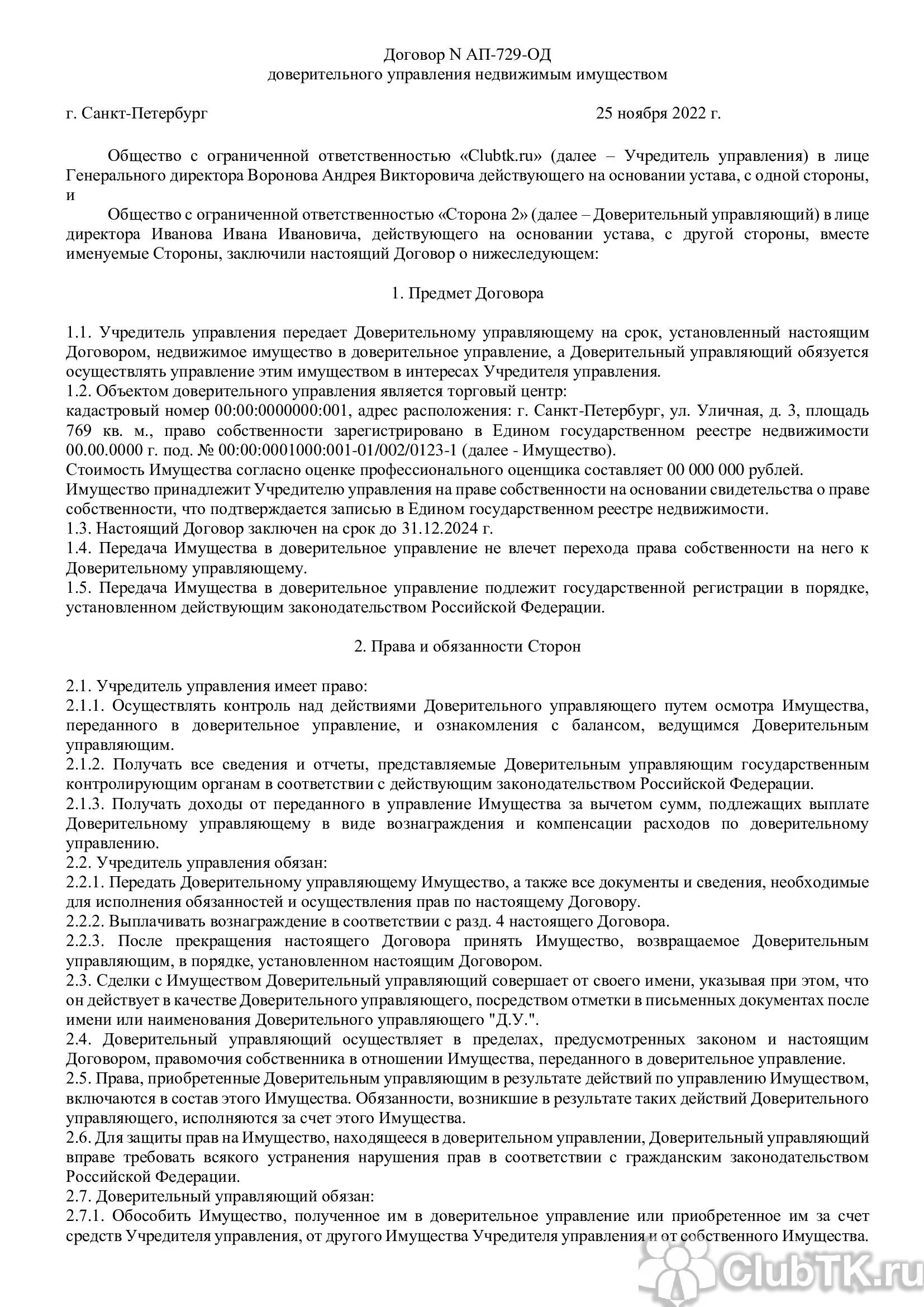 Договор N АП-729-ОД
доверительного управления недвижимым имуществом

г. Санкт-Петербург 25 ноября 2022 г.

Общество с ограниченной ответственностью «Clubtk.ru» (далее – Учредитель управления) в лице Генерального директора Воронова Андрея Викторовича действующего на основании устава, с одной стороны, и

Общество с ограниченной ответственностью «Сторона 2» (далее – Доверительный управляющий) в лице директора Иванова Ивана Ивановича, действующего на основании устава, с другой стороны, вместе именуемые Стороны, заключили настоящий Договор о нижеследующем:

1. Предмет Договора

1.1. Учредитель управления передает Доверительному управляющему на срок, установленный настоящим Договором, недвижимое имущество в доверительное управление, а Доверительный управляющий обязуется осуществлять управление этим имуществом в интересах Учредителя управления.
1.2. Объектом доверительного управления является торговый центр:
кадастровый номер 00:00:0000000:001, адрес расположения: г. Санкт-Петербург, ул. Уличная, д. 3, площадь 769 кв. м., право собственности зарегистрировано в Едином государственном реестре недвижимости 00.00.0000 г. под. № 00:00:0001000:001-01/002/0123-1 (далее - Имущество).
Стоимость Имущества согласно оценке профессионального оценщика составляет 00 000 000 рублей.
Имущество принадлежит Учредителю управления на праве собственности на основании свидетельства о праве собственности, что подтверждается записью в Едином государственном реестре недвижимости.
1.3. Настоящий Договор заключен на срок до 31.12.2024 г.
1.4. Передача Имущества в доверительное управление не влечет перехода права собственности на него к Доверительному управляющему.
1.5. Передача Имущества в доверительное управление подлежит государственной регистрации в порядке, установленном действующим законодательством Российской Федерации.

2. Права и обязанности Сторон

2.1. Учредитель управления имеет право:
2.1.1. Осуществлять контроль над действиями Доверительного управляющего путем осмотра Имущества, переданного в доверительное управление, и ознакомления с балансом, ведущимся Доверительным управляющим.
2.1.2. Получать все сведения и отчеты, представляемые Доверительным управляющим государственным контролирующим органам в соответствии с действующим законодательством Российской Федерации.
2.1.3. Получать доходы от переданного в управление Имущества за вычетом сумм, подлежащих выплате Доверительному управляющему в виде вознаграждения и компенсации расходов по доверительному управлению.
2.2. Учредитель управления обязан:
2.2.1. Передать Доверительному управляющему Имущество, а также все документы и сведения, необходимые для исполнения обязанностей и осуществления прав по настоящему Договору.
2.2.2. Выплачивать вознаграждение в соответствии с разд. 4 настоящего Договора.
2.2.3. После прекращения настоящего Договора принять Имущество, возвращаемое Доверительным управляющим, в порядке, установленном настоящим Договором.
2.3. Сделки с Имуществом Доверительный управляющий совершает от своего имени, указывая при этом, что он действует в качестве Доверительного управляющего, посредством отметки в письменных документах после имени или наименования Доверительного управляющего "Д.У.".
2.4. Доверительный управляющий осуществляет в пределах, предусмотренных законом и настоящим Договором, правомочия собственника в отношении Имущества, переданного в доверительное управление.
2.5. Права, приобретенные Доверительным управляющим в результате действий по управлению Имуществом, включаются в состав этого Имущества. Обязанности, возникшие в результате таких действий Доверительного управляющего, исполняются за счет этого Имущества.
2.6. Для защиты прав на Имущество, находящееся в доверительном управлении, Доверительный управляющий вправе требовать всякого устранения нарушения прав в соответствии с гражданским законодательством Российской Федерации.
2.7. Доверительный управляющий обязан:
2.7.1. Обособить Имущество, полученное им в доверительное управление или приобретенное им за счет средств Учредителя управления, от другого Имущества Учредителя управления и от собственного Имущества.

ClubTK.ru